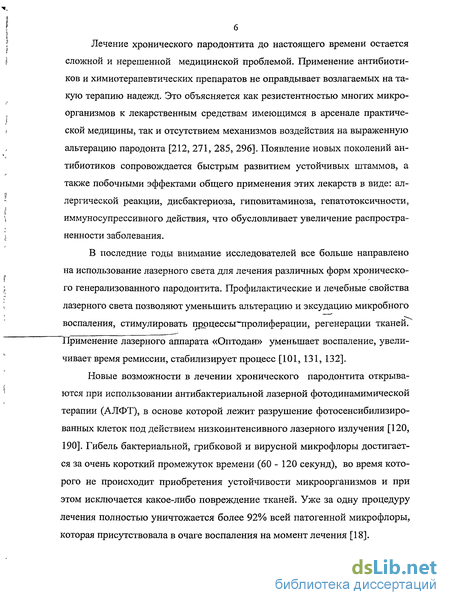 6

Лечение хронического пародонтита до настоящего времени остается сложной и нерешенной медицинской проблемой. Применение антибиотиков и химиотерапевтических препаратов не оправдывает возлагаемых на такую терапию надежд. Это объясняется как резистентностью многих микроорганизмов к лекарственным средствам имеющимся в арсенале практической медицины, так и отсутствием механизмов воздействия на выраженную альтерацию пародонта [212, 271, 285, 296]. Появление новых поколений антибиотиков сопровождается быстрым развитием устойчивых штаммов, а также побочными эффектами общего применения этих лекарств в виде: аллергической реакции, дисбактериоза, гиповитаминоза, гепатотоксичности, иммуносупрессивного действия, что обусловливает увеличение распространенности заболевания.

В последние годы внимание исследователей все больше направлено на использование лазерного света для лечения различных форм хронического генерализованного пародонтита. Профилактические и лечебные свойства лазерного света позволяют уменьшить альтерацию и эксудацию микробного воспаления, стимулировать процессы пролиферации, регенерации тканей. Применение лазерного аппарата «Оптодан» уменьшает воспаление, увеличивает время ремиссии, стабилизирует процесс [101, 131, 132].

Новые возможности в лечении хронического пародонтита открываются при использовании антибактериальной лазерной фотодинамимической терапии (АЛФТ), в основе которой лежит разрушение фотосенсибилизированных клеток под действием низкоинтенсивного лазерного излучения [120, 190]. Гибель бактериальной, грибковой и вирусной микрофлоры достигается за очень короткий промежуток времени (60 - 120 секунд), во время которого не происходит приобретения устойчивости микроорганизмов и при этом исключается какое-либо повреждение тканей. Уже за одну процедуру лечения полностью уничтожается более 92% всей патогенной микрофлоры, которая присутствовала в очаге воспаления на момент лечения [18].

dsLib.net
библиотека диссертаций